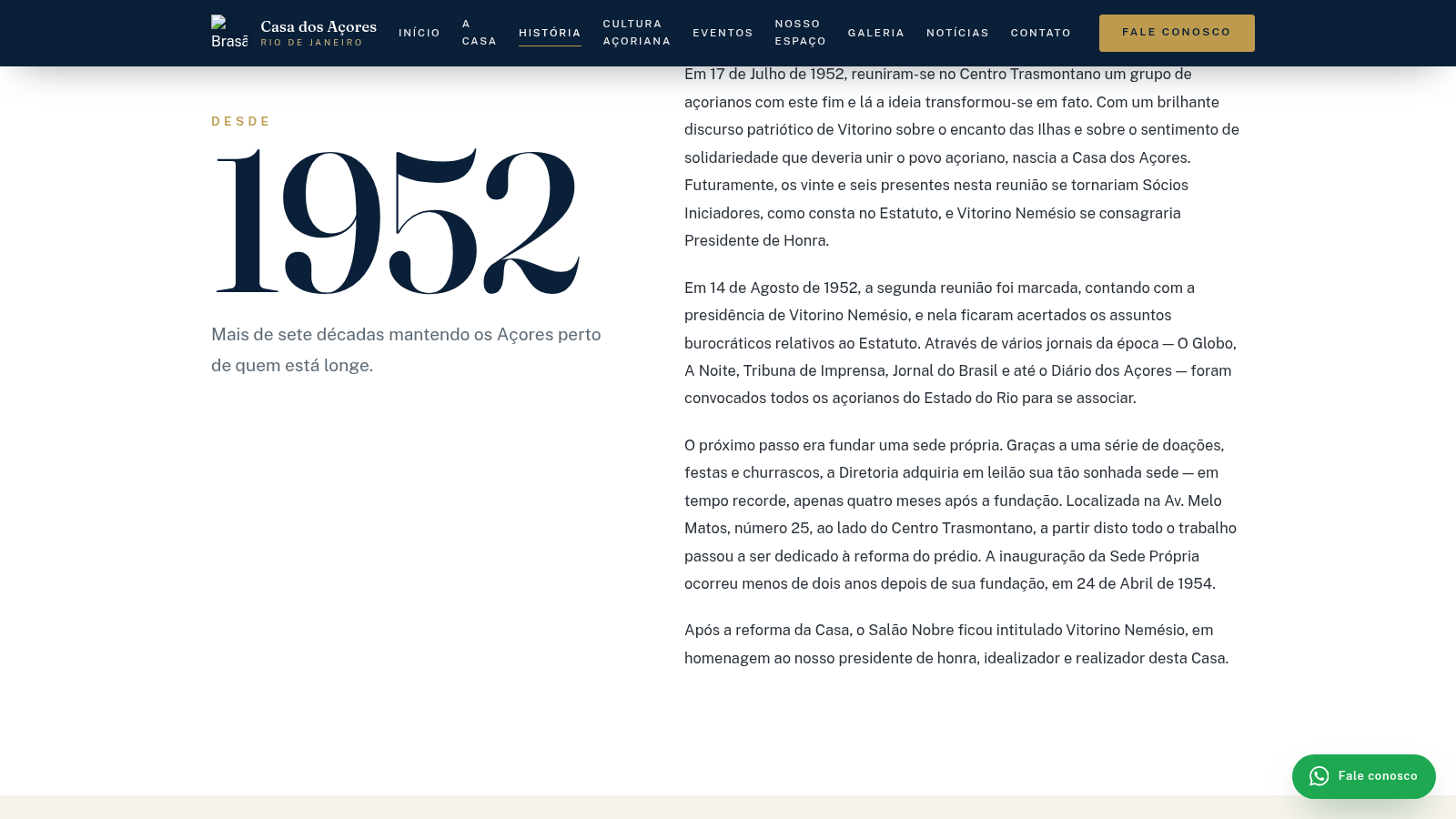 Brasã Casa dos Açores
RIO DE JANEIRO

INÍCIO A CASA HISTÓRIA CULTURA AÇORIANA EVENTOS NOSSO ESPAÇO GALERIA NOTÍCIAS CONTATO FALE CONOSCO

DESDE
1952

Mais de sete décadas mantendo os Açores perto de quem está longe.

Em 17 de Julho de 1952, reuniram-se no Centro Trasmontano um grupo de açorianos com este fim e lá a ideia transformou-se em fato. Com um brilhante discurso patriótico de Vitorino sobre o encanto das Ilhas e sobre o sentimento de solidariedade que deveria unir o povo açoriano, nascia a Casa dos Açores. Futuramente, os vinte e seis presentes nesta reunião se tornariam Sócios Iniciadores, como consta no Estatuto, e Vitorino Nemésio se consagraria Presidente de Honra.

Em 14 de Agosto de 1952, a segunda reunião foi marcada, contando com a presidência de Vitorino Nemésio, e nela ficaram acertados os assuntos burocráticos relativos ao Estatuto. Através de vários jornais da época — O Globo, A Noite, Tribuna de Imprensa, Jornal do Brasil e até o Diário dos Açores — foram convocados todos os açorianos do Estado do Rio para se associar.

O próximo passo era fundar uma sede própria. Graças a uma série de doações, festas e churrascos, a Diretoria adquiria em leilão sua tão sonhada sede — em tempo recorde, apenas quatro meses após a fundação. Localizada na Av. Melo Matos, número 25, ao lado do Centro Trasmontano, a partir disto todo o trabalho passou a ser dedicado à reforma do prédio. A inauguração da Sede Própria ocorreu menos de dois anos depois de sua fundação, em 24 de Abril de 1954.

Após a reforma da Casa, o Salão Nobre ficou intitulado Vitorino Nemésio, em homenagem ao nosso presidente de honra, idealizador e realizador desta Casa.

Fale conosco